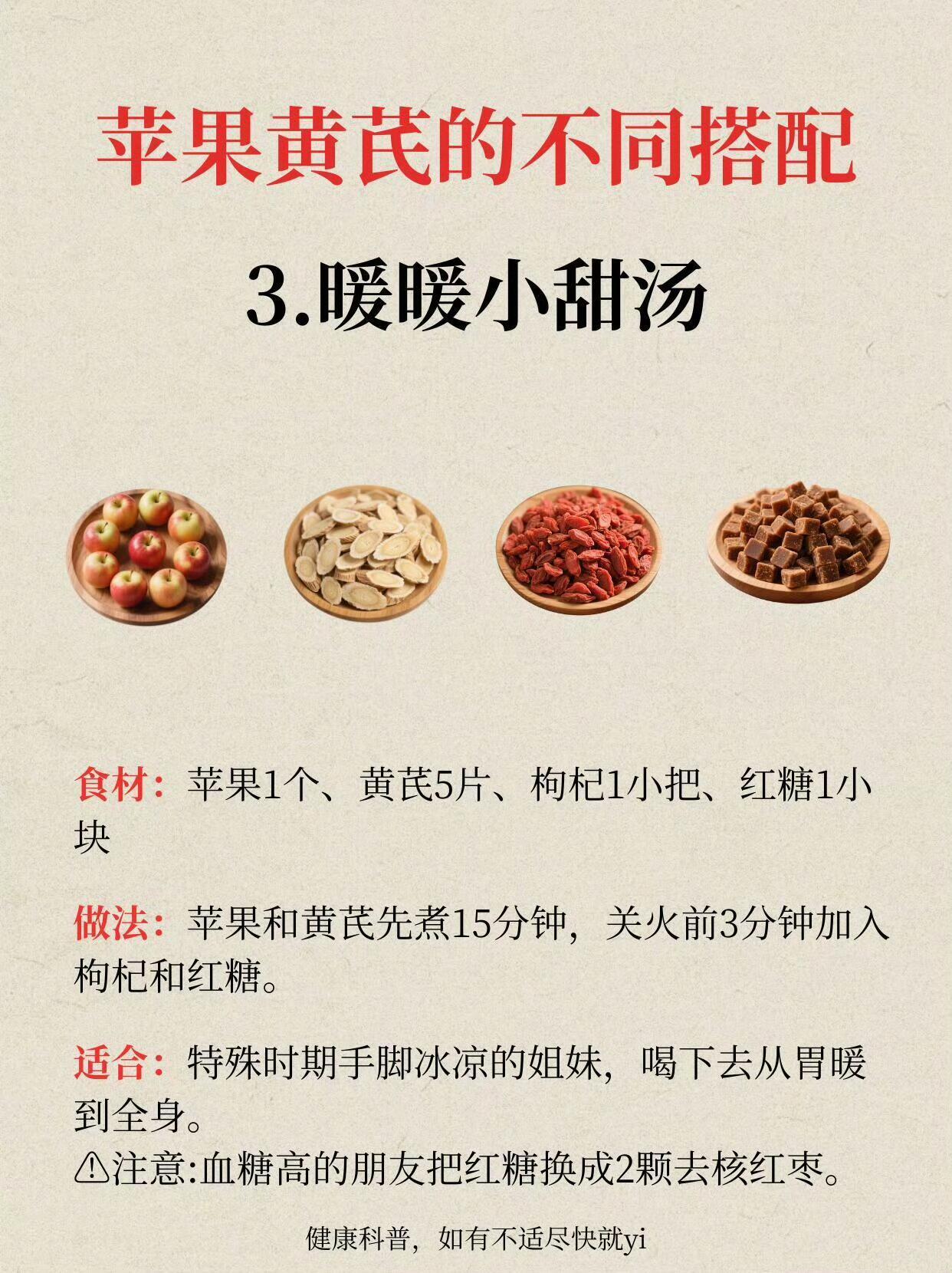 苹果黄芪的不同搭配

3.暖暖小甜汤

食材：苹果1个、黄芪5片、枸杞1小把、红糖1小块

做法：苹果和黄芪先煮15分钟，关火前3分钟加入枸杞和红糖。

适合：特殊时期手脚冰凉的姐妹，喝下去从胃暖到全身。

⚠注意:血糖高的朋友把红糖换成2颗去核红枣。

健康科普，如有不适尽快就yi